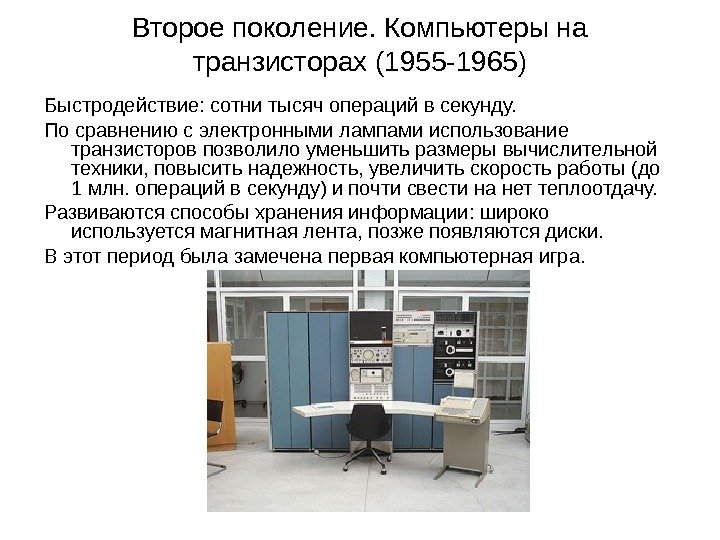 Второе поколение. Компьютеры на транзисторах (1955-1965)

Быстродействие: сотни тысяч операций в секунду.

По сравнению с электронными лампами использование транзисторов позволило уменьшить размеры вычислительной техники, повысить надежность, увеличить скорость работы (до 1 млн. операций в секунду) и почти свести на нет теплоотдачу.

Развиваются способы хранения информации: широко используется магнитная лента, позже появляются диски.

В этот период была замечена первая компьютерная игра.